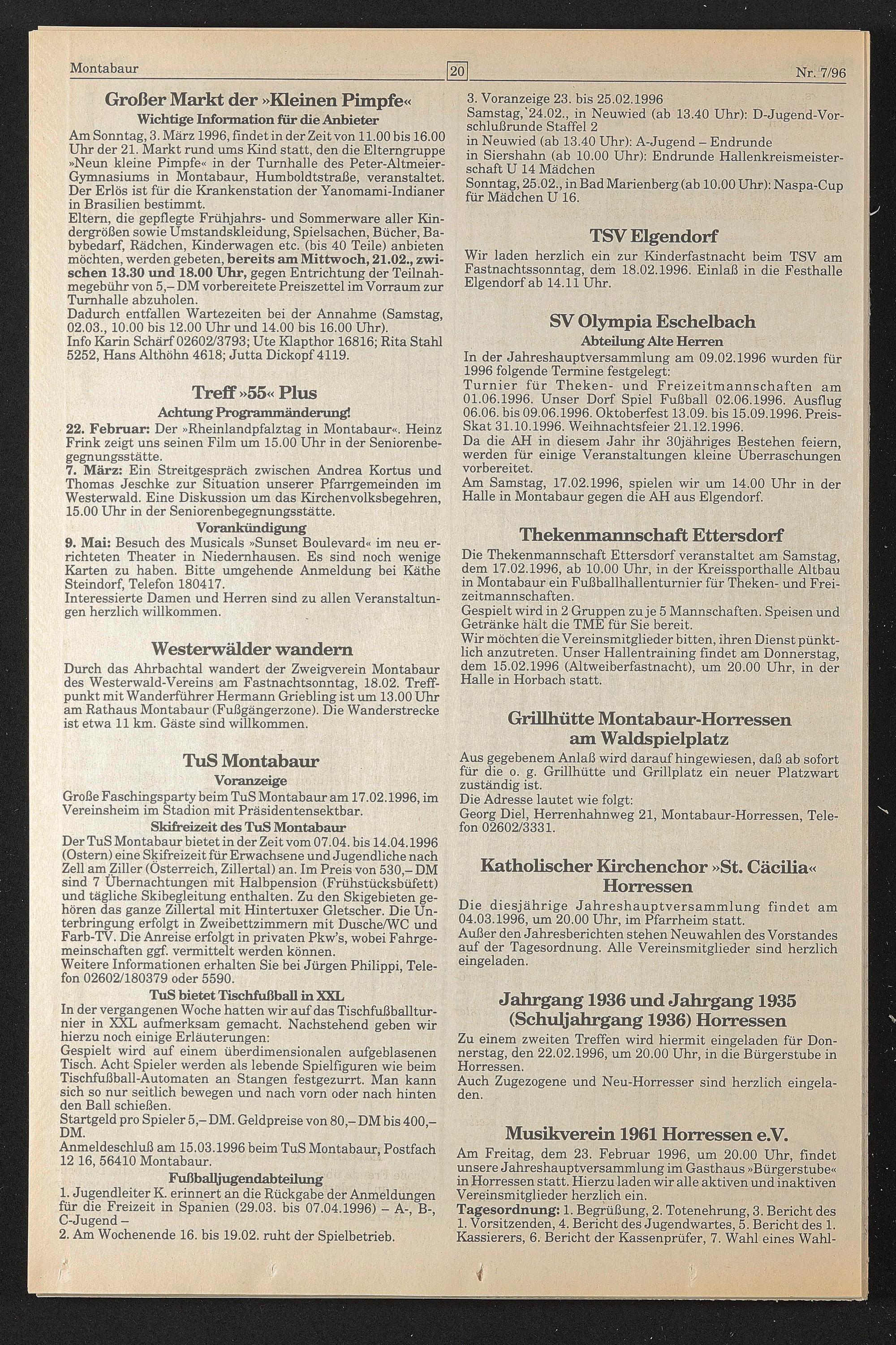 Montabaur 20 Nr. 7/96

Großer Markt der »Kleinen Pimpfe«
Wichtige Information für die Anbieter
Am Sonntag, 3. März 1996, findet in der Zeit von 11.00 bis 16.00 Uhr der 21. Markt rund ums Kind statt, den die Elterngruppe »Neun kleine Pimpfe« in der Turnhalle des Peter-Altmeier-Gymnasiums in Montabaur, Humboldtstraße, veranstaltet. Der Erlös ist für die Krankenstation der Yanomami-Indianer in Brasilien bestimmt.
Eltern, die gepflegte Frühjahrs- und Sommerware aller Kindergrößen sowie Umstandskleidung, Spielsachen, Bücher, Babybedarf, Rädchen, Kinderwagen etc. (bis 40 Teile) anbieten möchten, werden gebeten, bereits am Mittwoch, 21.02., zwischen 13.30 und 18.00 Uhr, gegen Entrichtung der Teilnahmegebühr von 5,– DM vorbereitete Preiszettel im Vorraum zur Turnhalle abzuholen.
Dadurch entfallen Wartezeiten bei der Annahme (Samstag, 02.03., 10.00 bis 12.00 Uhr und 14.00 bis 16.00 Uhr).
Info Karin Schärf 02602/3793; Ute Klapthor 16816; Rita Stahl 5252, Hans Althöhn 4618; Jutta Dickopf 4119.

Treff »55« Plus
Achtung Programmänderung!
22. Februar: Der »Rheinlandpfalztag in Montabaur«. Heinz Frink zeigt uns seinen Film um 15.00 Uhr in der Seniorenbegegnungsstätte.
7. März: Ein Streitgespräch zwischen Andrea Kortus und Thomas Jeschke zur Situation unserer Pfarrgemeinden im Westerwald. Eine Diskussion um das Kirchenvolksbegehren, 15.00 Uhr in der Seniorenbegegnungsstätte.
Vorankündigung
9. Mai: Besuch des Musicals »Sunset Boulevard« im neu errichteten Theater in Niedernhausen. Es sind noch wenige Karten zu haben. Bitte umgehende Anmeldung bei Käthe Steindorf, Telefon 180417.
Interessierte Damen und Herren sind zu allen Veranstaltungen herzlich willkommen.

Westerwälder wandern
Durch das Ahrbachtal wandert der Zweigverein Montabaur des Westerwald-Vereins am Fastnachtsonntag, 18.02. Treffpunkt mit Wanderführer Hermann Griebling ist um 13.00 Uhr am Rathaus Montabaur (Fußgängerzone). Die Wanderstrecke ist etwa 11 km. Gäste sind willkommen.

TuS Montabaur
Voranzeige
Große Faschingsparty beim TuS Montabaur am 17.02.1996, im Vereinsheim im Stadion mit Präsidentensektbar.
Skifreizeit des TuS Montabaur
Der TuS Montabaur bietet in der Zeit vom 07.04. bis 14.04.1996 (Ostern) eine Skifreizeit für Erwachsene und Jugendliche nach Zell am Ziller (Österreich, Zillertal) an. Im Preis von 530,– DM sind 7 Übernachtungen mit Halbpension (Frühstücksbüfett) und tägliche Skibegleitung enthalten. Zu den Skigebieten gehören das ganze Zillertal mit Hintertuxer Gletscher. Die Unterbringung erfolgt in Zweibettzimmern mit Dusche/WC und Farb-TV. Die Anreise erfolgt in privaten Pkw's, wobei Fahrgemeinschaften ggf. vermittelt werden können.
Weitere Informationen erhalten Sie bei Jürgen Philippi, Telefon 02602/180379 oder 5590.
TuS bietet Tischfußball in XXL
In der vergangenen Woche hatten wir auf das Tischfußballturnier in XXL aufmerksam gemacht. Nachstehend geben wir hierzu noch einige Erläuterungen:
Gespielt wird auf einem überdimensionalen aufgeblasenen Tisch. Acht Spieler werden als lebende Spielfiguren wie beim Tischfußball-Automaten an Stangen festgezurrt. Man kann sich so nur seitlich bewegen und nach vorn oder nach hinten den Ball schießen.
Startgeld pro Spieler 5,– DM. Geldpreise von 80,– DM bis 400,– DM.
Anmeldeschluß am 15.03.1996 beim TuS Montabaur, Postfach 12 16, 56410 Montabaur.
Fußballjugendabteilung
1. Jugendleiter K. erinnert an die Rückgabe der Anmeldungen für die Freizeit in Spanien (29.03. bis 07.04.1996) – A-, B-, C-Jugend –
2. Am Wochenende 16. bis 19.02. ruht der Spielbetrieb.
3. Voranzeige 23. bis 25.02.1996
Samstag, 24.02., in Neuwied (ab 13.40 Uhr): D-Jugend-Vorschlußrunde Staffel 2
in Neuwied (ab 13.40 Uhr): A-Jugend – Endrunde
in Siershahn (ab 10.00 Uhr): Endrunde Hallenkreismeisterschaft U 14 Mädchen
Sonntag, 25.02., in Bad Marienberg (ab 10.00 Uhr): Naspa-Cup für Mädchen U 16.

TSV Elgendorf
Wir laden herzlich ein zur Kinderfastnacht beim TSV am Fastnachtssonntag, dem 18.02.1996. Einlaß in die Festhalle Elgendorf ab 14.11 Uhr.

SV Olympia Eschelbach
Abteilung Alte Herren
In der Jahreshauptversammlung am 09.02.1996 wurden für 1996 folgende Termine festgelegt:
Turnier für Theken- und Freizeitmannschaften am 01.06.1996. Unser Dorf Spiel Fußball 02.06.1996. Ausflug 06.06. bis 09.06.1996. Oktoberfest 13.09. bis 15.09.1996. Preis-Skat 31.10.1996. Weihnachtsfeier 21.12.1996.
Da die AH in diesem Jahr ihr 30jähriges Bestehen feiern, werden für einige Veranstaltungen kleine Überraschungen vorbereitet.
Am Samstag, 17.02.1996, spielen wir um 14.00 Uhr in der Halle in Montabaur gegen die AH aus Elgendorf.

Thekenmannschaft Ettersdorf
Die Thekenmannschaft Ettersdorf veranstaltet am Samstag, dem 17.02.1996, ab 10.00 Uhr, in der Kreissporthalle Altbau in Montabaur ein Fußballhallenturnier für Theken- und Freizeitmannschaften.
Gespielt wird in 2 Gruppen zu je 5 Mannschaften. Speisen und Getränke hält die TME für Sie bereit.
Wir möchten die Vereinsmitglieder bitten, ihren Dienst pünktlich anzutreten. Unser Hallentraining findet am Donnerstag, dem 15.02.1996 (Altweiberfastnacht), um 20.00 Uhr, in der Halle in Horbach statt.

Grillhütte Montabaur-Horressen am Waldspielplatz
Aus gegebenem Anlaß wird darauf hingewiesen, daß ab sofort für die o. g. Grillhütte und Grillplatz ein neuer Platzwart zuständig ist.
Die Adresse lautet wie folgt:
Georg Diel, Herrenhahnweg 21, Montabaur-Horressen, Telefon 02602/3331.

Katholischer Kirchenchor »St. Cäcilia« Horressen
Die diesjährige Jahreshauptversammlung findet am 04.03.1996, um 20.00 Uhr, im Pfarrheim statt.
Außer den Jahresberichten stehen Neuwahlen des Vorstandes auf der Tagesordnung. Alle Vereinsmitglieder sind herzlich eingeladen.

Jahrgang 1936 und Jahrgang 1935 (Schuljahrgang 1936) Horressen
Zu einem zweiten Treffen wird hiermit eingeladen für Donnerstag, den 22.02.1996, um 20.00 Uhr, in die Bürgerstube in Horressen.
Auch Zugezogene und Neu-Horresser sind herzlich eingeladen.

Musikverein 1961 Horressen e.V.
Am Freitag, dem 23. Februar 1996, um 20.00 Uhr, findet unsere Jahreshauptversammlung im Gasthaus »Bürgerstube« in Horressen statt. Hierzu laden wir alle aktiven und inaktiven Vereinsmitglieder herzlich ein.
Tagesordnung: 1. Begrüßung, 2. Totenehrung, 3. Bericht des 1. Vorsitzenden, 4. Bericht des Jugendwartes, 5. Bericht des 1. Kassierers, 6. Bericht der Kassenprüfer, 7. Wahl eines Wahl-